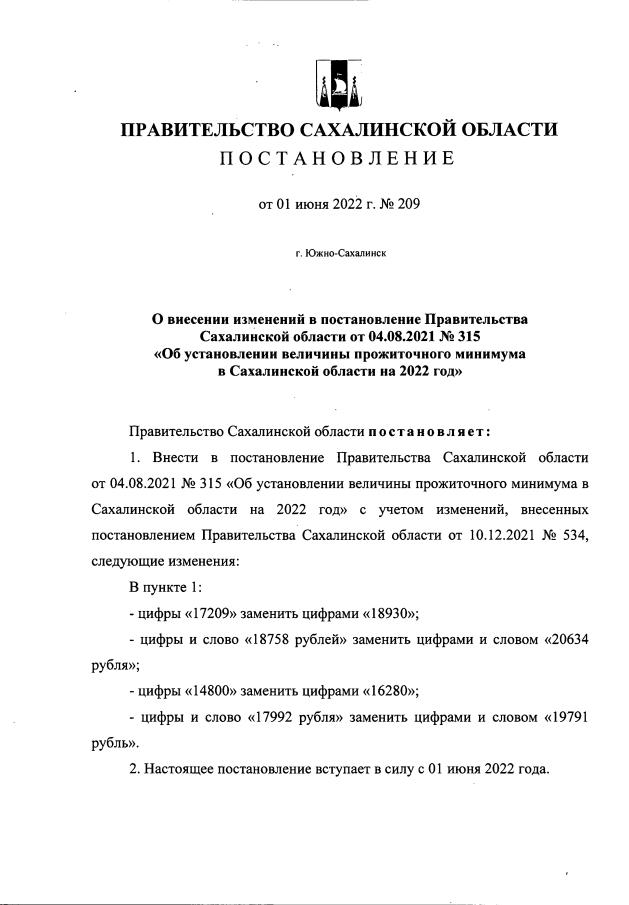 ПРАВИТЕЛЬСТВО САХАЛИНСКОЙ ОБЛАСТИ
ПОСТАНОВЛЕНИЕ

от 01 июня 2022 г. № 209

г. Южно-Сахалинск

О внесении изменений в постановление Правительства Сахалинской области от 04.08.2021 № 315 «Об установлении величины прожиточного минимума в Сахалинской области на 2022 год»

Правительство Сахалинской области постановляет:

1. Внести в постановление Правительства Сахалинской области от 04.08.2021 № 315 «Об установлении величины прожиточного минимума в Сахалинской области на 2022 год» с учетом изменений, внесенных постановлением Правительства Сахалинской области от 10.12.2021 № 534, следующие изменения:

В пункте 1:

- цифры «17209» заменить цифрами «18930»;

- цифры и слово «18758 рублей» заменить цифрами и словом «20634 рубля»;

- цифры «14800» заменить цифрами «16280»;

- цифры и слово «17992 рубля» заменить цифрами и словом «19791 рубль».

2. Настоящее постановление вступает в силу с 01 июня 2022 года.